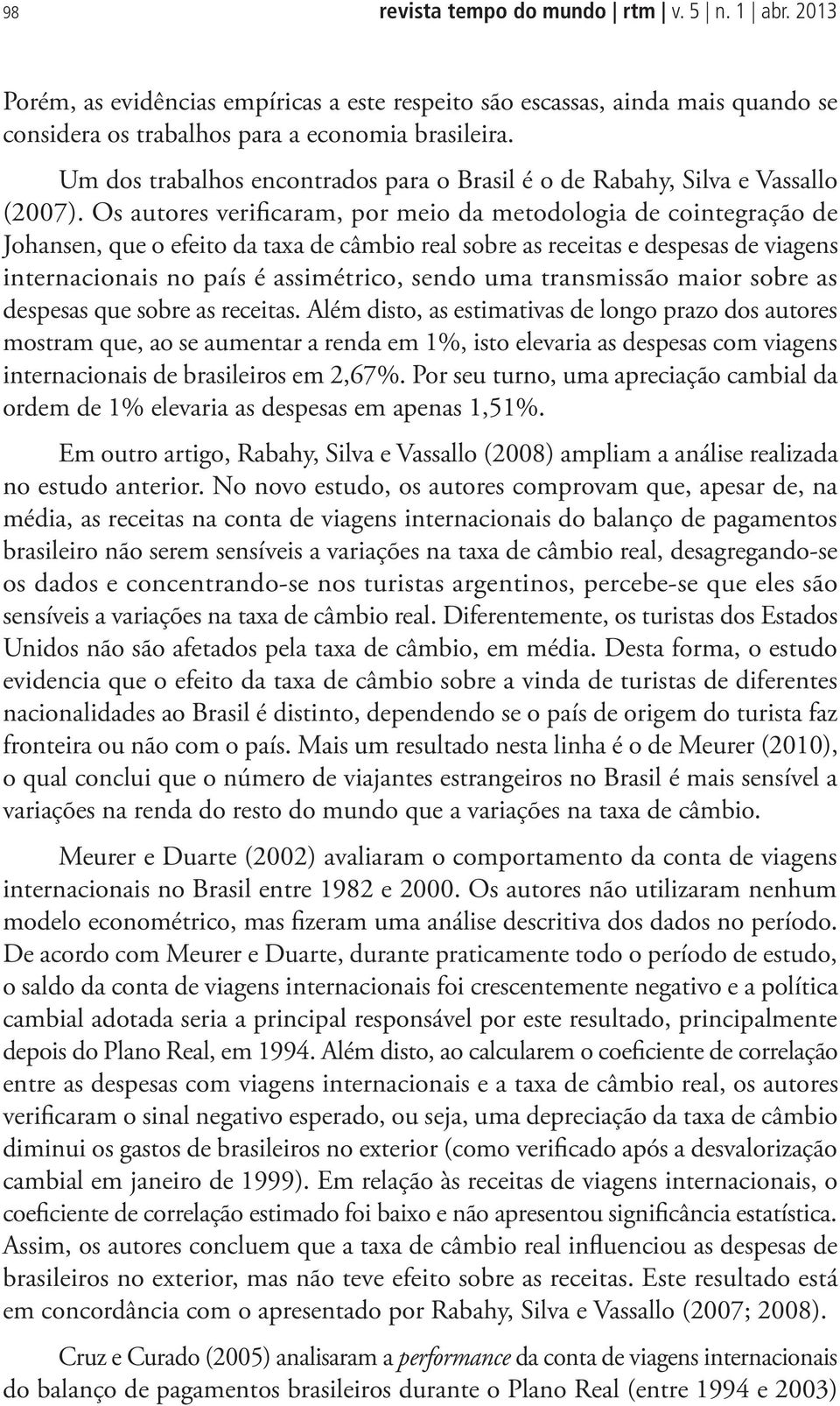 98 revista tempo do mundo | rtm | v. 5 | n. 1 | abr. 2013

Porém, as evidências empíricas a este respeito são escassas, ainda mais quando se considera os trabalhos para a economia brasileira.

Um dos trabalhos encontrados para o Brasil é o de Rabahy, Silva e Vassallo (2007). Os autores verificaram, por meio da metodologia de cointegração de Johansen, que o efeito da taxa de câmbio real sobre as receitas e despesas de viagens internacionais no país é assimétrico, sendo uma transmissão maior sobre as despesas que sobre as receitas. Além disto, as estimativas de longo prazo dos autores mostram que, ao se aumentar a renda em 1%, isto elevaria as despesas com viagens internacionais de brasileiros em 2,67%. Por seu turno, uma apreciação cambial da ordem de 1% elevaria as despesas em apenas 1,51%.

Em outro artigo, Rabahy, Silva e Vassallo (2008) ampliam a análise realizada no estudo anterior. No novo estudo, os autores comprovam que, apesar de, na média, as receitas na conta de viagens internacionais do balanço de pagamentos brasileiro não serem sensíveis a variações na taxa de câmbio real, desagregando-se os dados e concentrando-se nos turistas argentinos, percebe-se que eles são sensíveis a variações na taxa de câmbio real. Diferentemente, os turistas dos Estados Unidos não são afetados pela taxa de câmbio, em média. Desta forma, o estudo evidencia que o efeito da taxa de câmbio sobre a vinda de turistas de diferentes nacionalidades ao Brasil é distinto, dependendo se o país de origem do turista faz fronteira ou não com o país. Mais um resultado nesta linha é o de Meurer (2010), o qual conclui que o número de viajantes estrangeiros no Brasil é mais sensível a variações na renda do resto do mundo que a variações na taxa de câmbio.

Meurer e Duarte (2002) avaliaram o comportamento da conta de viagens internacionais no Brasil entre 1982 e 2000. Os autores não utilizaram nenhum modelo econométrico, mas fizeram uma análise descritiva dos dados no período. De acordo com Meurer e Duarte, durante praticamente todo o período de estudo, o saldo da conta de viagens internacionais foi crescentemente negativo e a política cambial adotada seria a principal responsável por este resultado, principalmente depois do Plano Real, em 1994. Além disto, ao calcularem o coeficiente de correlação entre as despesas com viagens internacionais e a taxa de câmbio real, os autores verificaram o sinal negativo esperado, ou seja, uma depreciação da taxa de câmbio diminui os gastos de brasileiros no exterior (como verificado após a desvalorização cambial em janeiro de 1999). Em relação às receitas de viagens internacionais, o coeficiente de correlação estimado foi baixo e não apresentou significância estatística. Assim, os autores concluem que a taxa de câmbio real influenciou as despesas de brasileiros no exterior, mas não teve efeito sobre as receitas. Este resultado está em concordância com o apresentado por Rabahy, Silva e Vassallo (2007; 2008).

Cruz e Curado (2005) analisaram a performance da conta de viagens internacionais do balanço de pagamentos brasileiros durante o Plano Real (entre 1994 e 2003)